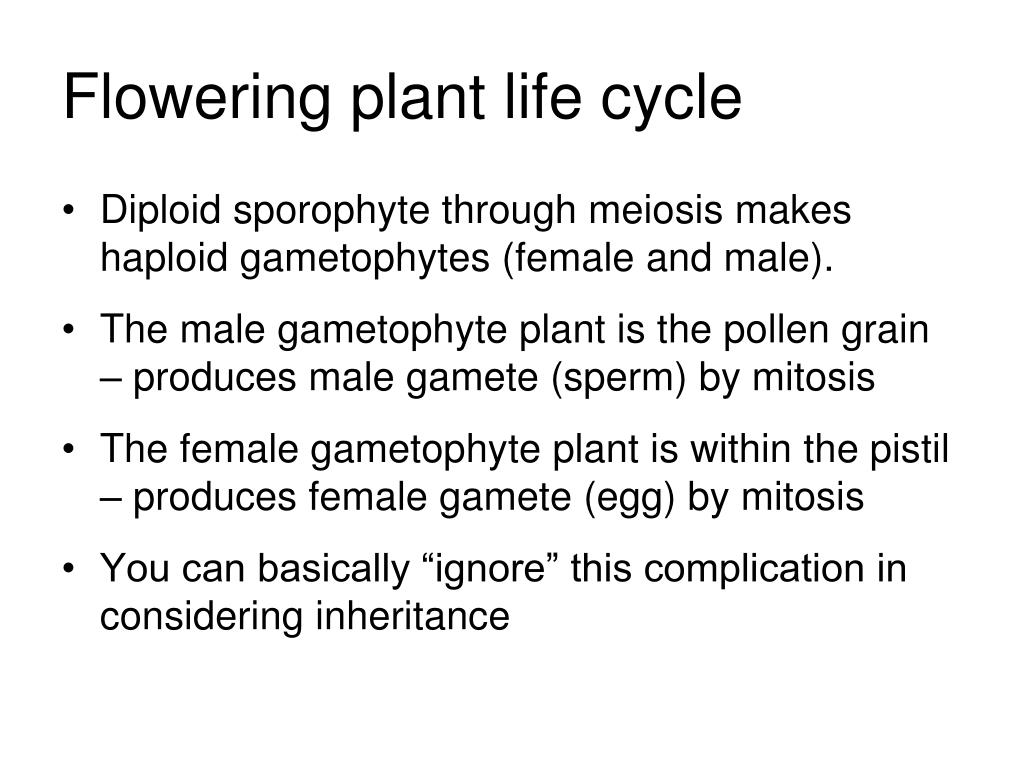 Flowering plant life cycle

• Diploid sporophyte through meiosis makes haploid gametophytes (female and male).

• The male gametophyte plant is the pollen grain – produces male gamete (sperm) by mitosis

• The female gametophyte plant is within the pistil – produces female gamete (egg) by mitosis

• You can basically “ignore” this complication in considering inheritance